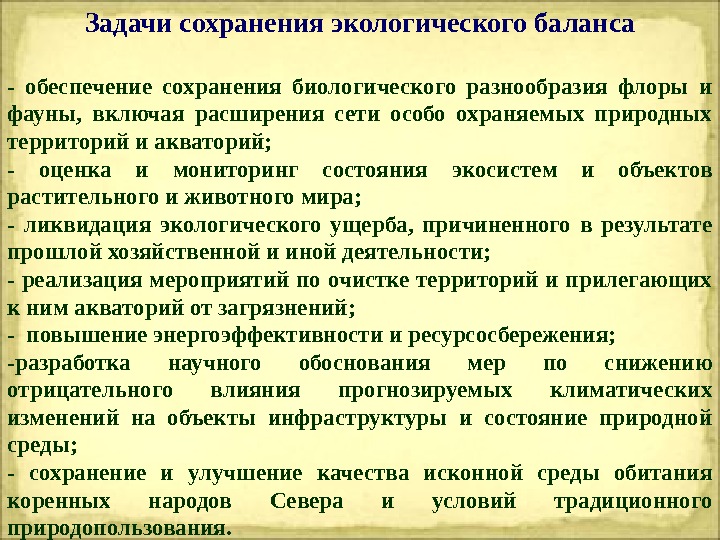 Задачи сохранения экологического баланса

- обеспечение сохранения биологического разнообразия флоры и фауны, включая расширения сети особо охраняемых природных территорий и акваторий;
- оценка и мониторинг состояния экосистем и объектов растительного и животного мира;
- ликвидация экологического ущерба, причиненного в результате прошлой хозяйственной и иной деятельности;
- реализация мероприятий по очистке территорий и прилегающих к ним акваторий от загрязнений;
- повышение энергоэффективности и ресурсосбережения;
-разработка научного обоснования мер по снижению отрицательного влияния прогнозируемых климатических изменений на объекты инфраструктуры и состояние природной среды;
- сохранение и улучшение качества исконной среды обитания коренных народов Севера и условий традиционного природопользования.